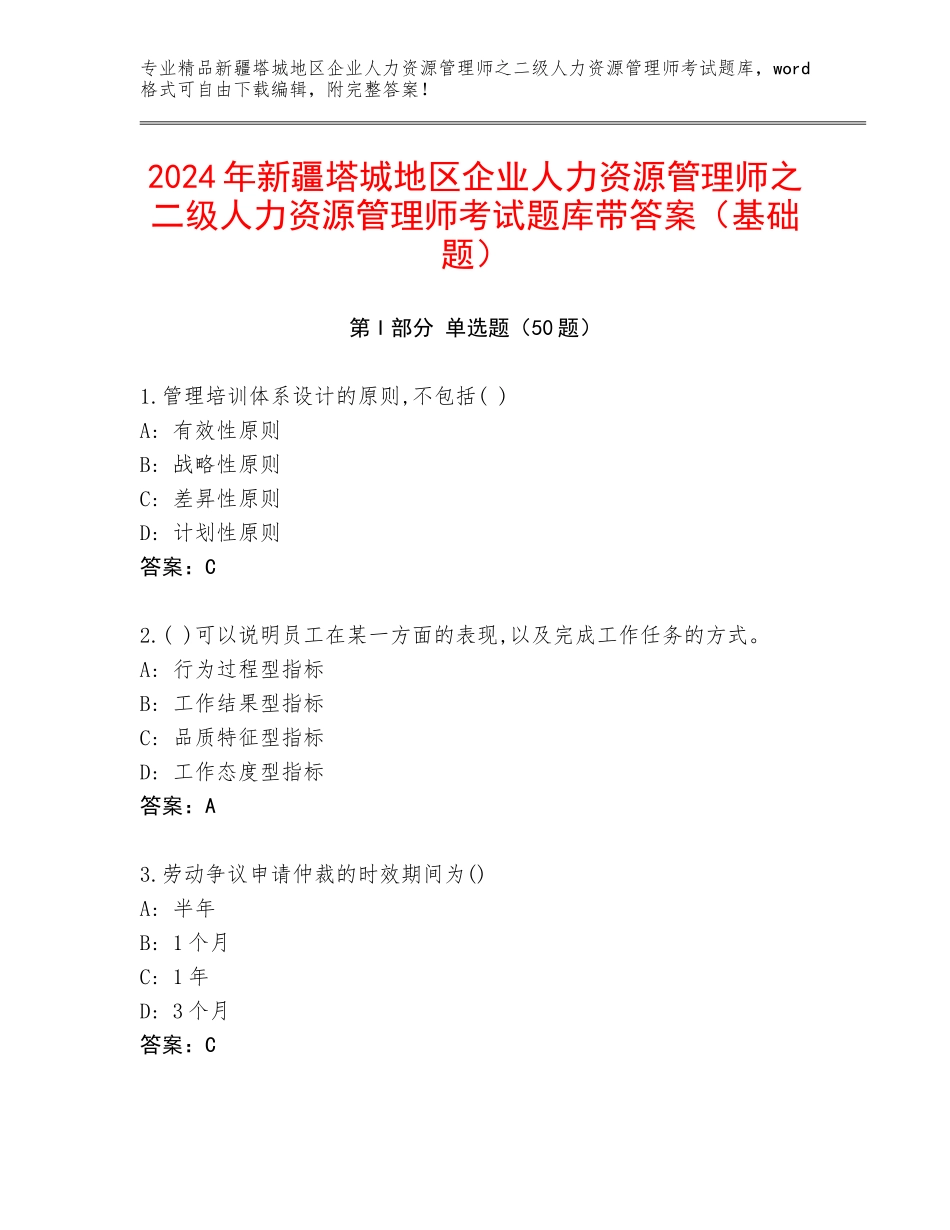 专业精品新疆塔城地区企业人力资源管理师之二级人力资源管理师考试题库，word格式可自由下载编辑，附完整答案！

2024年新疆塔城地区企业人力资源管理师之二级人力资源管理师考试题库带答案（基础题）

第Ⅰ部分 单选题（50题）

1.管理培训体系设计的原则,不包括( )
A: 有效性原则
B: 战略性原则
C: 差异性原则
D: 计划性原则
答案：C

2.( )可以说明员工在某一方面的表现,以及完成工作任务的方式。
A: 行为过程型指标
B: 工作结果型指标
C: 品质特征型指标
D: 工作态度型指标
答案：A

3.劳动争议申请仲裁的时效期间为()
A: 半年
B: 1个月
C: 1年
D: 3个月
答案：C